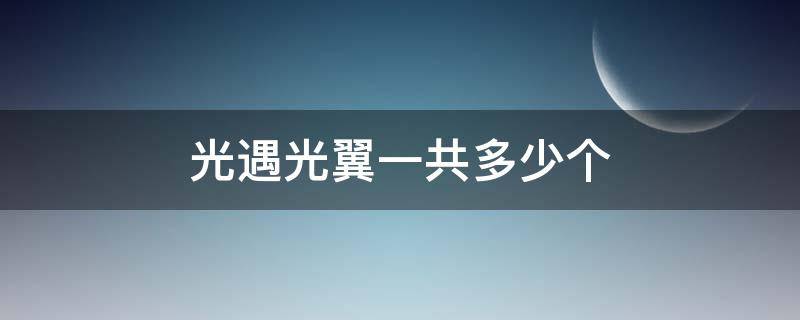 光遇光翼一共多少个